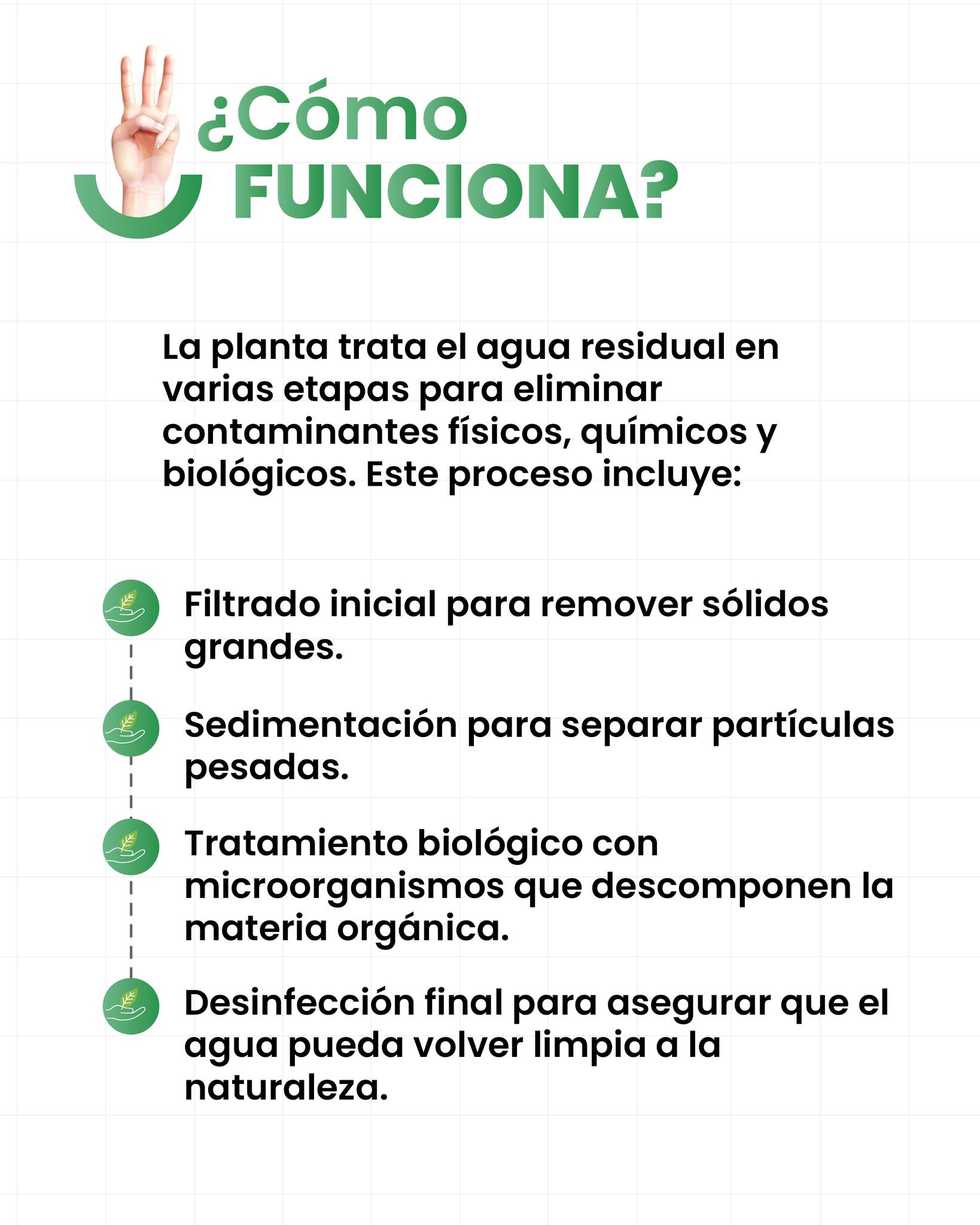 ¿Cómo
FUNCIONA?

La planta trata el agua residual en varias etapas para eliminar contaminantes físicos, químicos y biológicos. Este proceso incluye:

Filtrado inicial para remover sólidos grandes.

Sedimentación para separar partículas pesadas.

Tratamiento biológico con microorganismos que descomponen la materia orgánica.

Desinfección final para asegurar que el agua pueda volver limpia a la naturaleza.